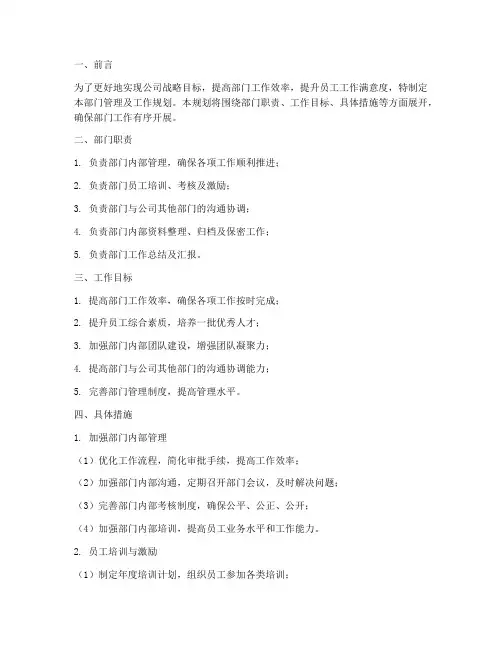 一、前言

为了更好地实现公司战略目标，提高部门工作效率，提升员工工作满意度，特制定本部门管理及工作规划。本规划将围绕部门职责、工作目标、具体措施等方面展开，确保部门工作有序开展。

二、部门职责

1. 负责部门内部管理，确保各项工作顺利推进；

2. 负责部门员工培训、考核及激励；

3. 负责部门与公司其他部门的沟通协调；

4. 负责部门内部资料整理、归档及保密工作；

5. 负责部门工作总结及汇报。

三、工作目标

1. 提高部门工作效率，确保各项工作按时完成；

2. 提升员工综合素质，培养一批优秀人才；

3. 加强部门内部团队建设，增强团队凝聚力；

4. 提高部门与公司其他部门的沟通协调能力；

5. 完善部门管理制度，提高管理水平。

四、具体措施

1. 加强部门内部管理

（1）优化工作流程，简化审批手续，提高工作效率；

（2）加强部门内部沟通，定期召开部门会议，及时解决问题；

（3）完善部门内部考核制度，确保公平、公正、公开；

（4）加强部门内部培训，提高员工业务水平和工作能力。

2. 员工培训与激励

（1）制定年度培训计划，组织员工参加各类培训；